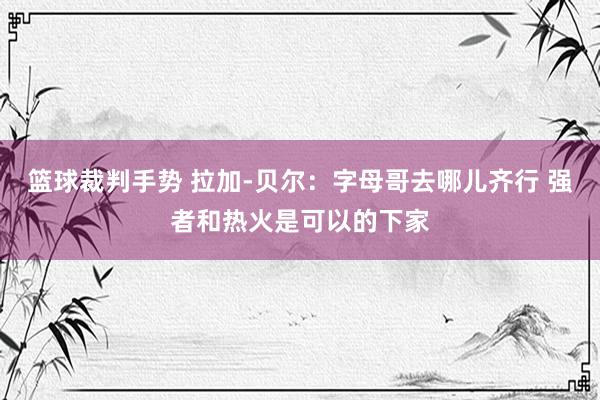 篮球裁判手势 拉加-贝尔：字母哥去哪儿齐行 强者和热火是可以的下家